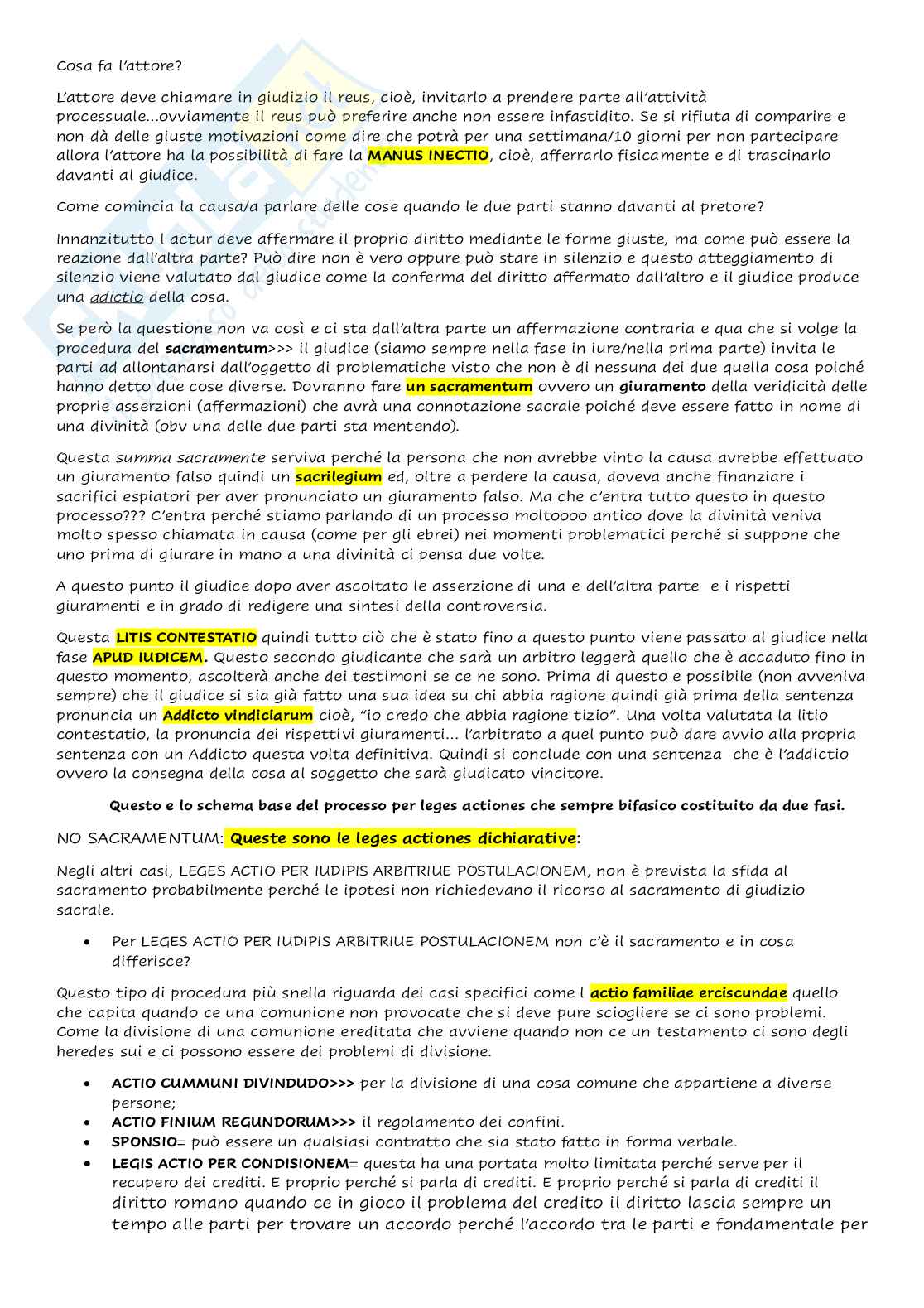 Cosa fa l'attore?

L'attore deve chiamare in giudizio il reus, cioè, invitarlo a prendere parte all'attività processuale...ovviamente il reus può preferire anche non essere infastidito. Se si rifiuta di comparire e non dà delle giuste motivazioni come dire che potrà per una settimana/10 giorni per non partecipare allora l'attore ha la possibilità di fare la MANUS INECTIO, cioè, afferrarlo fisicamente e di trascinarlo davanti al giudice.

Come comincia la causa/a parlare delle cose quando le due parti stanno davanti al pretore?

Innanzitutto l actur deve affermare il proprio diritto mediante le forme giuste, ma come può essere la reazione dall'altra parte? Può dire non è vero oppure può stare in silenzio e questo atteggiamento di silenzio viene valutato dal giudice come la conferma del diritto affermato dall'altro e il giudice produce una adictio della cosa.

Se però la questione non va così e ci sta dall'altra parte un affermazione contraria e qua che si volge la procedura del sacramentum>>> il giudice (siamo sempre nella fase in iure/nella prima parte) invita le parti ad allontanarsi dall'oggetto di problematiche visto che non è di nessuna dei due quella cosa poiché hanno detto due cose diverse. Dovranno fare un sacramentum ovvero un giuramento della veridicità delle proprie asserzioni (affermazioni) che avrà una connotazione sacrale poiché deve essere fatto in nome di una divinità (obv una delle due parti sta mentendo).

Questa summa sacramente serviva perché la persona che non avrebbe vinto la causa avrebbe effettuato un giuramento falso quindi un sacrilegium ed, oltre a perdere la causa, doveva anche finanziare i sacrifici espiatori per aver pronunciato un giuramento falso. Ma che c'entra tutto questo in questo processo??? C'entra perché stiamo parlando di un processo moltoooo antico dove la divinità veniva molto spesso chiamata in causa (come per gli ebrei) nei momenti problematici perché si suppone che uno prima di giurare in mano a una divinità ci pensa due volte.

A questo punto il giudice dopo aver ascoltato le asserzione di una e dell'altra parte e i rispetti giuramenti e in grado di redigere una sintesi della controversia.

Questa LITIS CONTESTATIO quindi tutto ciò che è stato fino a questo punto viene passato al giudice nella fase APUD IUDICEM. Questo secondo giudicante che sarà un arbitro leggerà quello che è accaduto fino in questo momento, ascolterà anche dei testimoni se ce ne sono. Prima di questo e possibile (non avveniva sempre) che il giudice si sia già fatto una sua idea su chi abbia ragione quindi già prima della sentenza pronuncia un Addicto vindiciarum cioè, "io credo che abbia ragione tizio". Una volta valutata la litio contestatio, la pronuncia dei rispettivi giuramenti... l'arbitrato a quel punto può dare avvio alla propria sentenza con un Addicto questa volta definitiva. Quindi si conclude con una sentenza che è l'addictio ovvero la consegna della cosa al soggetto che sarà giudicato vincitore.

Questo e lo schema base del processo per leges actiones che sempre bifasico costituito da due fasi.

NO SACRAMENTUM: Queste sono le leges actiones dichiarative:

Negli altri casi, LEGES ACTIO PER IUDIPIS ARBITRIUE POSTULACIONEM, non è prevista la sfida al sacramento probabilmente perché le ipotesi non richiedevano il ricorso al sacramento di giudizio sacrale.

• Per LEGES ACTIO PER IUDIPIS ARBITRIUE POSTULACIONEM non c'è il sacramento e in cosa differisce?

Questo tipo di procedura più snella riguarda dei casi specifici come l actio familiae erciscundae quello che capita quando ce una comunione non provocate che si deve pure sciogliere se ci sono problemi. Come la divisione di una comunione ereditata che avviene quando non ce un testamento ci sono degli heredes sui e ci possono essere dei problemi di divisione.

• ACTIO CUMMUNI DIVINDUDO>>> per la divisione di una cosa comune che appartiene a diverse persone;
• ACTIO FINIUM REGUNDORUM>>> il regolamento dei confini.
• SPONSIO= può essere un qualsiasi contratto che sia stato fatto in forma verbale.
• LEGIS ACTIO PER CONDISIONEM= questa ha una portata molto limitata perché serve per il recupero dei crediti. E proprio perché si parla di crediti. E proprio perché si parla di crediti il diritto romano quando ce in gioco il problema del credito il diritto lascia sempre un tempo alle parti per trovare un accordo perché l'accordo tra le parti e fondamentale per